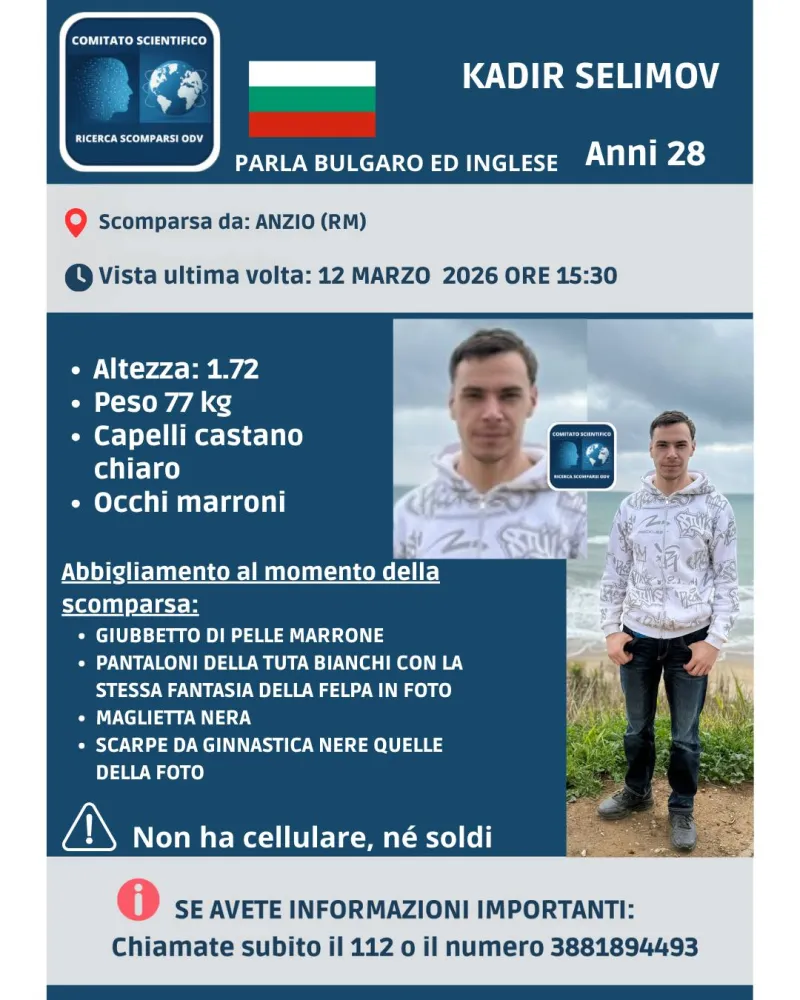 COMITATO SCIENTIFICO
RICERCA SCOMPARSI ODV

KADIR SELIMOV

PARLA BULGARO ED INGLESE

Anni 28

Scomparsa da: ANZIO (RM)

Vista ultima volta: 12 MARZO 2026 ORE 15:30

- Altezza: 1.72
- Peso 77 kg
- Capelli castano chiaro
- Occhi marroni

COMITATO SCIENTIFICO
RICERCA SCOMPARSI ODV

Abbigliamento al momento della scomparsa:

- GIUBBETTO DI PELLE MARRONE
- PANTALONI DELLA TUTA BIANCHI CON LA STESSA FANTASIA DELLA FELPA IN FOTO
- MAGLIETTA NERA
- SCARPE DA GINNASTICA NERE QUELLE DELLA FOTO

Non ha cellulare, né soldi

SE AVETE INFORMAZIONI IMPORTANTI:
Chiamate subito il 112 o il numero 3881894493